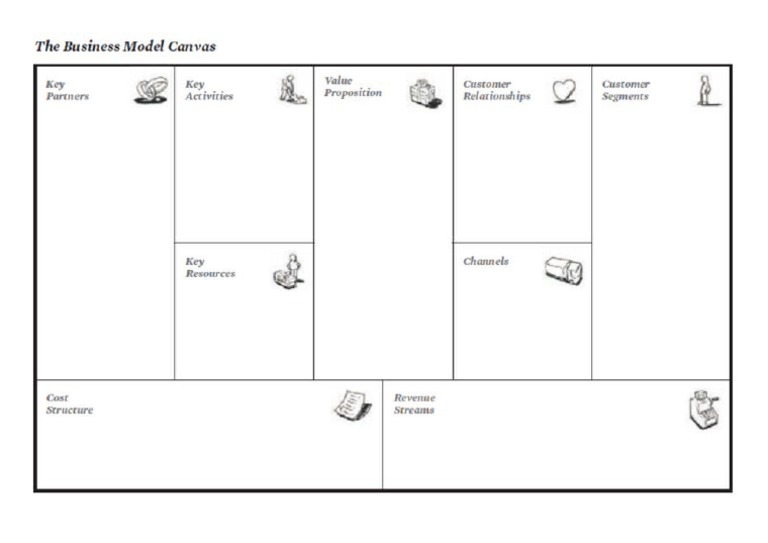 The Business Model Canvas

Key Partners

Key Activities

Key Resources

Value Proposition

Customer Relationships

Channels

Customer Segments

Cost Structure

Revenue Streams